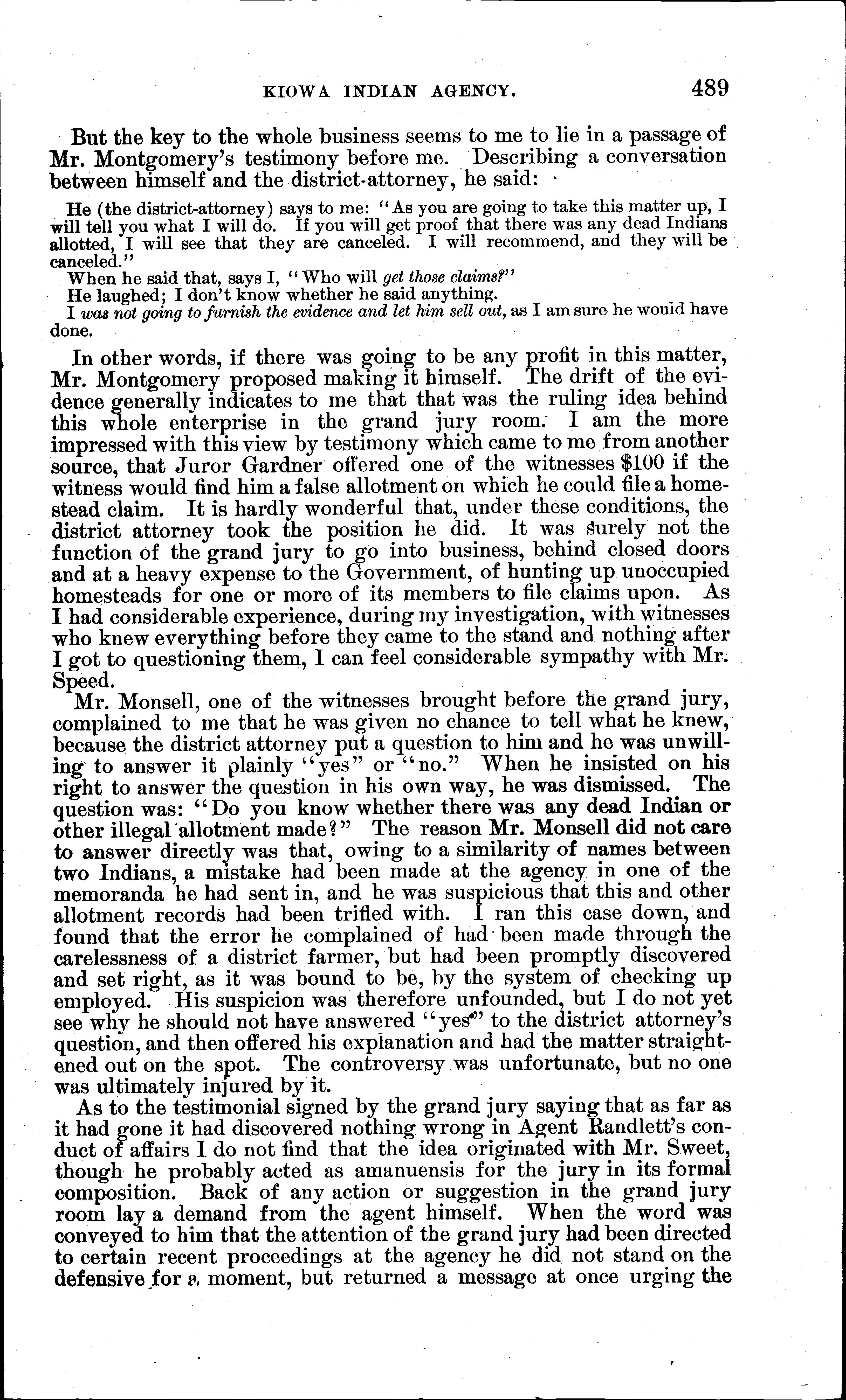 KIOWA INDIAN AGENCY. 489

But the key to the whole business seems to me to lie in a passage of Mr. Montgomery's testimony before me. Describing a conversation between himself and the district-attorney, he said:

He (the district-attorney) says to me: "As you are going to take this matter up, I will tell you what I will do. If you will get proof that there was any dead Indians allotted, I will see that they are canceled. I will recommend, and they will be canceled."

When he said that, says I, "Who will get those claims?"

He laughed; I don't know whether he said anything.

I was not going to furnish the evidence and let him sell out, as I am sure he would have done.

In other words, if there was going to be any profit in this matter, Mr. Montgomery proposed making it himself. The drift of the evidence generally indicates to me that that was the ruling idea behind this whole enterprise in the grand jury room. I am the more impressed with this view by testimony which came to me from another source, that Juror Gardner offered one of the witnesses $100 if the witness would find him a false allotment on which he could file a homestead claim. It is hardly wonderful that, under these conditions, the district attorney took the position he did. It was surely not the function of the grand jury to go into business, behind closed doors and at a heavy expense to the Government, of hunting up unoccupied homesteads for one or more of its members to file claims upon. As I had considerable experience, during my investigation, with witnesses who knew everything before they came to the stand and nothing after I got to questioning them, I can feel considerable sympathy with Mr. Speed.

Mr. Monsell, one of the witnesses brought before the grand jury, complained to me that he was given no chance to tell what he knew, because the district attorney put a question to him and he was unwilling to answer it plainly "yes" or "no." When he insisted on his right to answer the question in his own way, he was dismissed. The question was: "Do you know whether there was any dead Indian or other illegal allotment made?" The reason Mr. Monsell did not care to answer directly was that, owing to a similarity of names between two Indians, a mistake had been made at the agency in one of the memoranda he had sent in, and he was suspicious that this and other allotment records had been trifled with. I ran this case down, and found that the error he complained of had been made through the carelessness of a district farmer, but had been promptly discovered and set right, as it was bound to be, by the system of checking up employed. His suspicion was therefore unfounded, but I do not yet see why he should not have answered "yes" to the district attorney's question, and then offered his explanation and had the matter straightened out on the spot. The controversy was unfortunate, but no one was ultimately injured by it.

As to the testimonial signed by the grand jury saying that as far as it had gone it had discovered nothing wrong in Agent Randlett's conduct of affairs I do not find that the idea originated with Mr. Sweet, though he probably acted as amanuensis for the jury in its formal composition. Back of any action or suggestion in the grand jury room lay a demand from the agent himself. When the word was conveyed to him that the attention of the grand jury had been directed to certain recent proceedings at the agency he did not stand on the defensive for a moment, but returned a message at once urging the